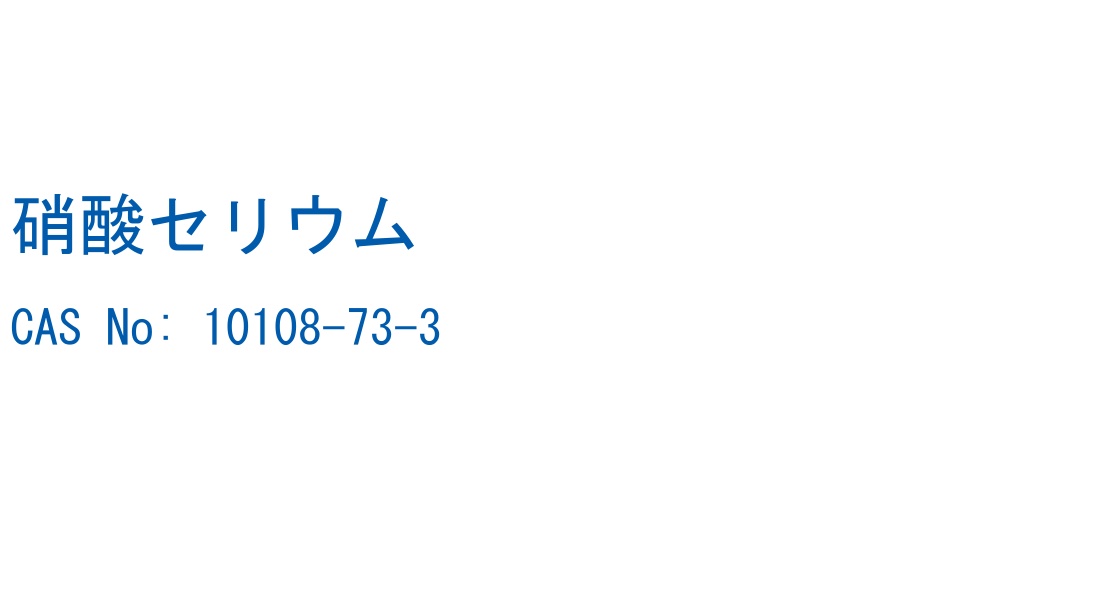 硝酸セリウム

CAS No: 10108-73-3